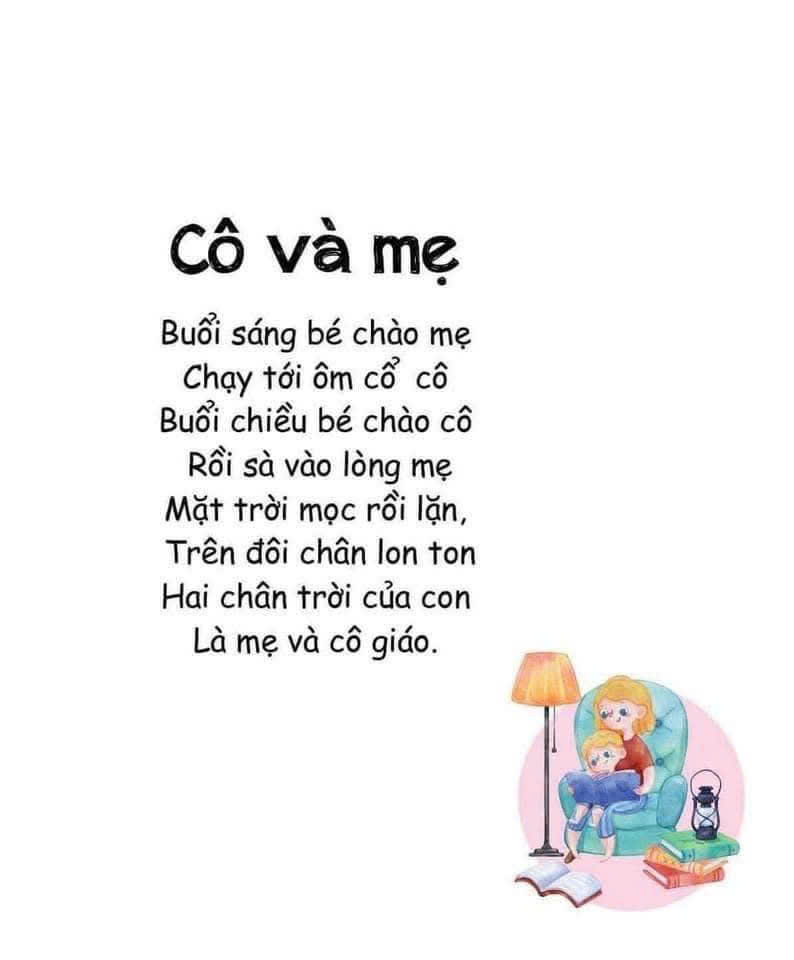 Cô và mẹ

Buổi sáng bé chào mẹ
Chạy tới ôm cổ cô
Buổi chiều bé chào cô
Rồi sà vào lòng mẹ
Mặt trời mọc rồi lặn,
Trên đôi chân lon ton
Hai chân trời của con
Là mẹ và cô giáo.